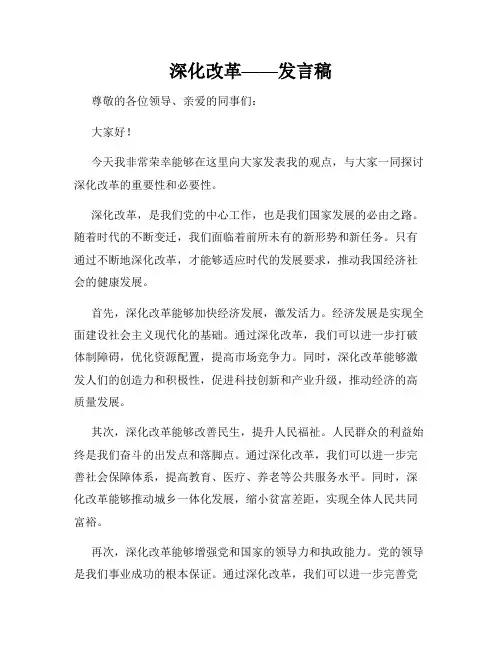 深化改革——发言稿

尊敬的各位领导、亲爱的同事们：

大家好！

今天我非常荣幸能够在这里向大家发表我的观点，与大家一同探讨深化改革的重要性和必要性。

深化改革，是我们党的中心工作，也是我们国家发展的必由之路。随着时代的不断变迁，我们面临着前所未有的新形势和新任务。只有通过不断地深化改革，才能够适应时代的发展要求，推动我国经济社会的健康发展。

首先，深化改革能够加快经济发展，激发活力。经济发展是实现全面建设社会主义现代化的基础。通过深化改革，我们可以进一步打破体制障碍，优化资源配置，提高市场竞争力。同时，深化改革能够激发人们的创造力和积极性，促进科技创新和产业升级，推动经济的高质量发展。

其次，深化改革能够改善民生，提升人民福祉。人民群众的利益始终是我们奋斗的出发点和落脚点。通过深化改革，我们可以进一步完善社会保障体系，提高教育、医疗、养老等公共服务水平。同时，深化改革能够推动城乡一体化发展，缩小贫富差距，实现全体人民共同富裕。

再次，深化改革能够增强党和国家的领导力和执政能力。党的领导是我们事业成功的根本保证。通过深化改革，我们可以进一步完善党